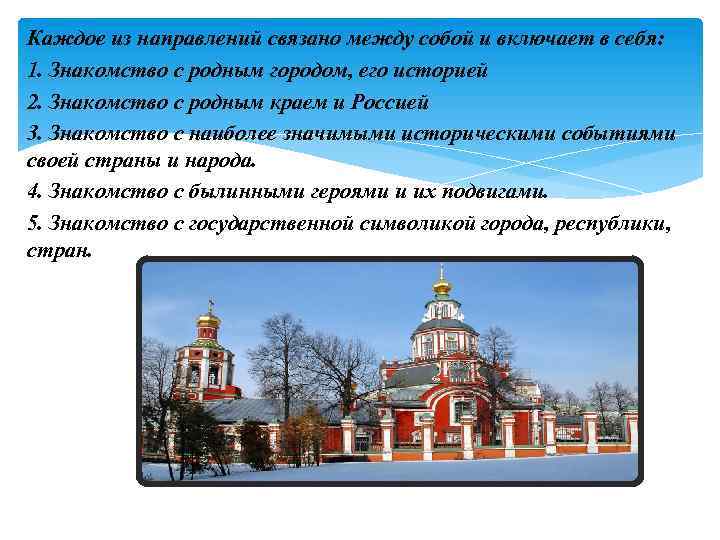 Каждое из направлений связано между собой и включает в себя:

1. Знакомство с родным городом, его историей

2. Знакомство с родным краем и Россией

3. Знакомство с наиболее значимыми историческими событиями своей страны и народа.

4. Знакомство с былинными героями и их подвигами.

5. Знакомство с государственной символикой города, республики, стран.